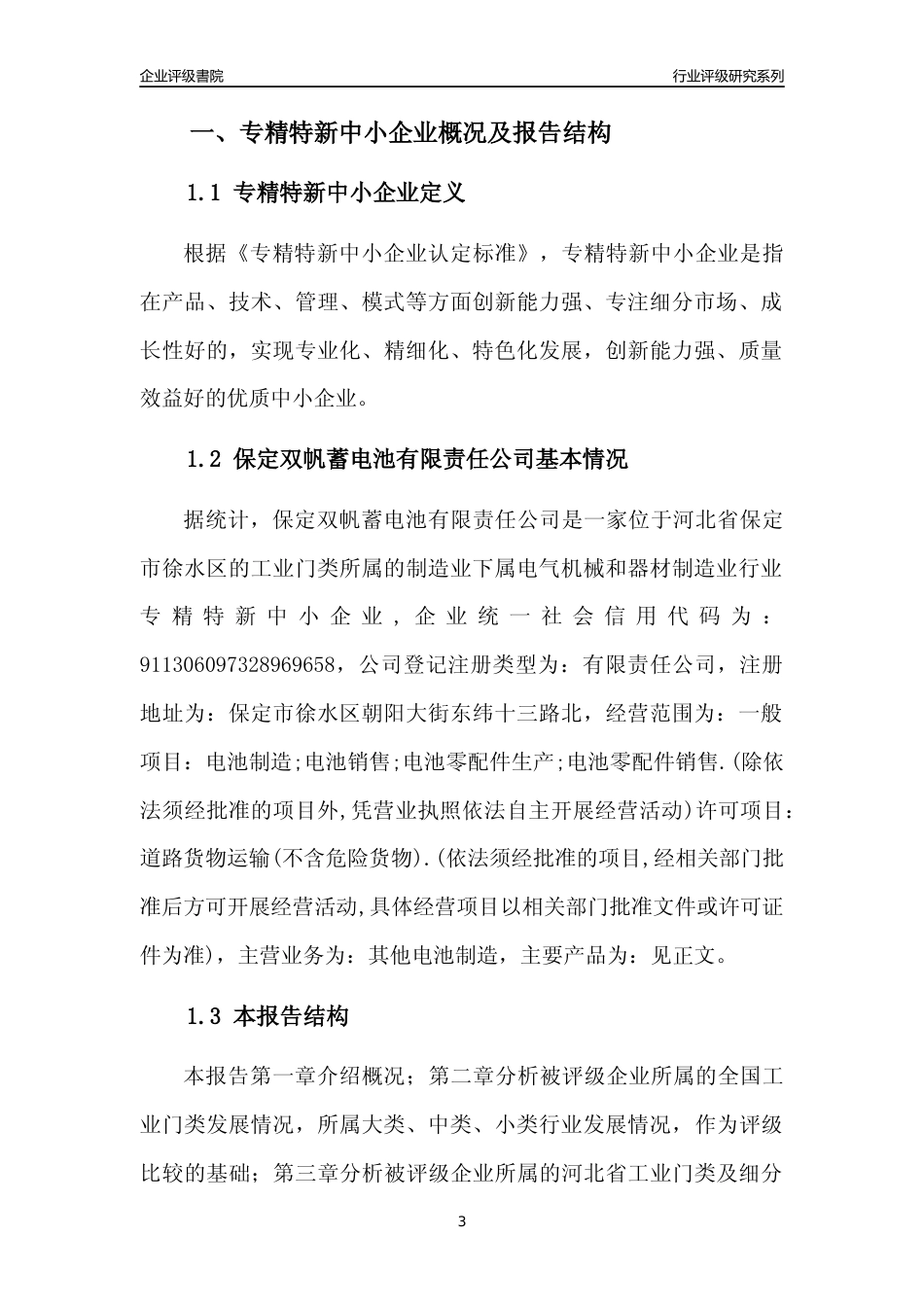 企业评级書院

行业评级研究系列

一、专精特新中小企业概况及报告结构

1.1 专精特新中小企业定义

根据《专精特新中小企业认定标准》，专精特新中小企业是指在产品、技术、管理、模式等方面创新能力强、专注细分市场、成长性好的，实现专业化、精细化、特色化发展，创新能力强、质量效益好的优质中小企业。

1.2 保定双帆蓄电池有限责任公司基本情况

据统计，保定双帆蓄电池有限责任公司是一家位于河北省保定市徐水区的工业门类所属的制造业下属电气机械和器材制造业行业专精特新中小企业，企业统一社会信用代码为：911306097328969658，公司登记注册类型为：有限责任公司，注册地址为：保定市徐水区朝阳大街东纬十三路北，经营范围为：一般项目：电池制造;电池销售;电池零配件生产;电池零配件销售.(除依法须经批准的项目外,凭营业执照依法自主开展经营活动)许可项目：道路货物运输(不含危险货物).(依法须经批准的项目,经相关部门批准后方可开展经营活动,具体经营项目以相关部门批准文件或许可证件为准)，主营业务为：其他电池制造，主要产品为：见正文。

1.3 本报告结构

本报告第一章介绍概况；第二章分析被评级企业所属的全国工业门类发展情况，所属大类、中类、小类行业发展情况，作为评级比较的基础；第三章分析被评级企业所属的河北省工业门类及细分

3